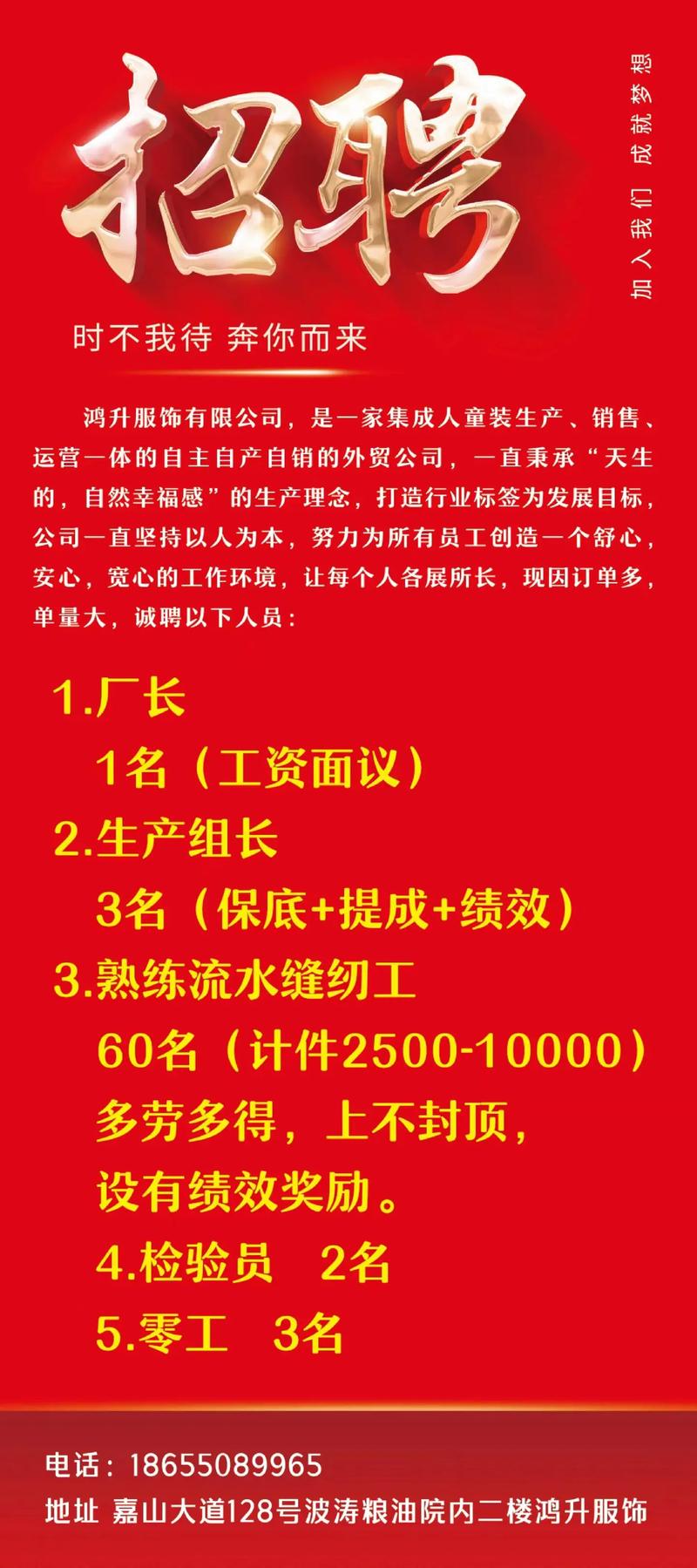 招聘

加入我们 成就梦想

时不我待 奔你而来

鸿升服饰有限公司，是一家集成人童装生产、销售、运营一体的自主自产自销的外贸公司，一直秉承“天生的，自然幸福感”的生产理念，打造行业标签为发展目标，公司一直坚持以人为本，努力为所有员工创造一个舒心，安心，宽心的工作环境，让每个人各展所长，现因订单多，单量大，诚聘以下人员：

1.厂长
1名（工资面议）
2.生产组长
3名（保底+提成+绩效）
3.熟练流水缝纫工
60名（计件2500-10000）
多劳多得，上不封顶，
设有绩效奖励。
4.检验员 2名
5.零工 3名

电话：18655089965
地址 嘉山大道128号波涛粮油院内二楼鸿升服饰